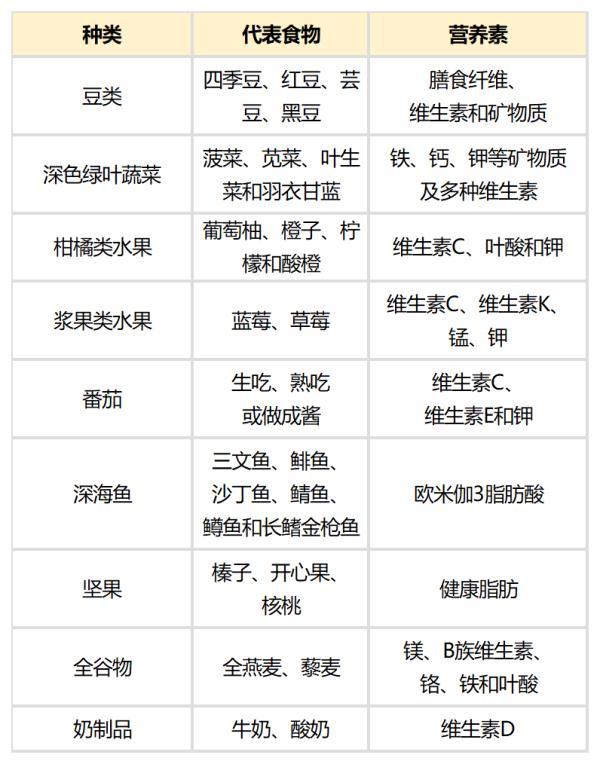 | 种类 | 代表食物 | 营养素 |
|---|---|---|
| 豆类 | 四季豆、红豆、芸豆、黑豆 | 膳食纤维、维生素和矿物质 |
| 深色绿叶蔬菜 | 菠菜、苋菜、叶生菜和羽衣甘蓝 | 铁、钙、钾等矿物质及多种维生素 |
| 柑橘类水果 | 葡萄柚、橙子、柠檬和酸橙 | 维生素C、叶酸和钾 |
| 浆果类水果 | 蓝莓、草莓 | 维生素C、维生素K、锰、钾 |
| 番茄 | 生吃、熟吃或做成酱 | 维生素C、维生素E和钾 |
| 深海鱼 | 三文鱼、鲱鱼、沙丁鱼、鲭鱼、鳟鱼和长鳍金枪鱼 | 欧米伽3脂肪酸 |
| 坚果 | 榛子、开心果、核桃 | 健康脂肪 |
| 全谷物 | 全燕麦、藜麦 | 镁、B族维生素、铬、铁和叶酸 |
| 奶制品 | 牛奶、酸奶 | 维生素D |